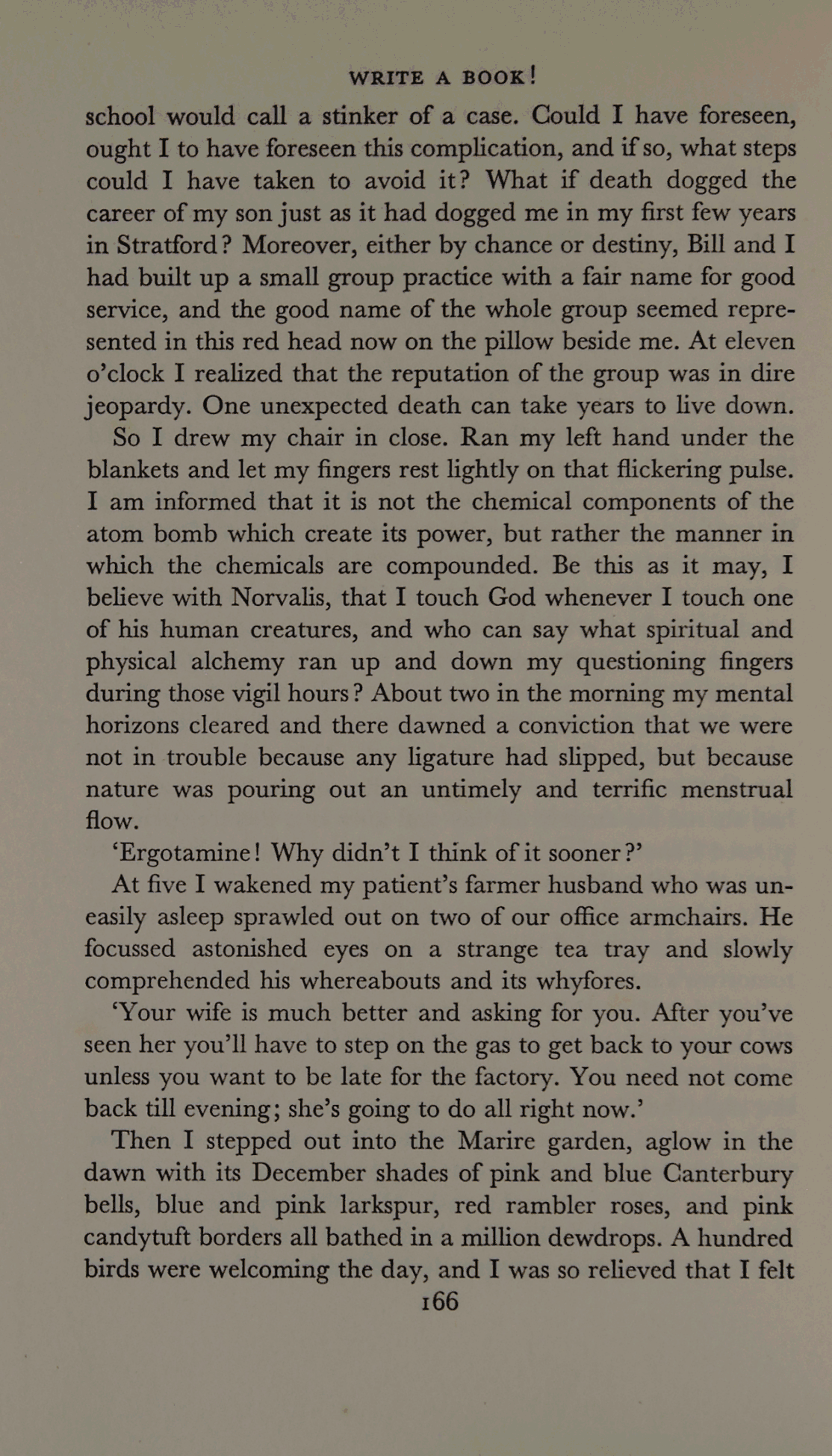 WRITE A BOOK!

school would call a stinker of a case. Could I have foreseen, ought I to have foreseen this complication, and if so, what steps could I have taken to avoid it? What if death dogged the career of my son just as it had dogged me in my first few years in Stratford? Moreover, either by chance or destiny, Bill and I had built up a small group practice with a fair name for good service, and the good name of the whole group seemed represented in this red head now on the pillow beside me. At eleven o'clock I realized that the reputation of the group was in dire jeopardy. One unexpected death can take years to live down.

So I drew my chair in close. Ran my left hand under the blankets and let my fingers rest lightly on that flickering pulse. I am informed that it is not the chemical components of the atom bomb which create its power, but rather the manner in which the chemicals are compounded. Be this as it may, I believe with Norvalis, that I touch God whenever I touch one of his human creatures, and who can say what spiritual and physical alchemy ran up and down my questioning fingers during those vigil hours? About two in the morning my mental horizons cleared and there dawned a conviction that we were not in trouble because any ligature had slipped, but because nature was pouring out an untimely and terrific menstrual flow.

'Ergotamine! Why didn't I think of it sooner?'

At five I wakened my patient's farmer husband who was uneasily asleep sprawled out on two of our office armchairs. He focussed astonished eyes on a strange tea tray and slowly comprehended his whereabouts and its whyfores.

'Your wife is much better and asking for you. After you've seen her you'll have to step on the gas to get back to your cows unless you want to be late for the factory. You need not come back till evening; she's going to do all right now.'

Then I stepped out into the Marire garden, aglow in the dawn with its December shades of pink and blue Canterbury bells, blue and pink larkspur, red rambler roses, and pink candytuft borders all bathed in a million dewdrops. A hundred birds were welcoming the day, and I was so relieved that I felt

166